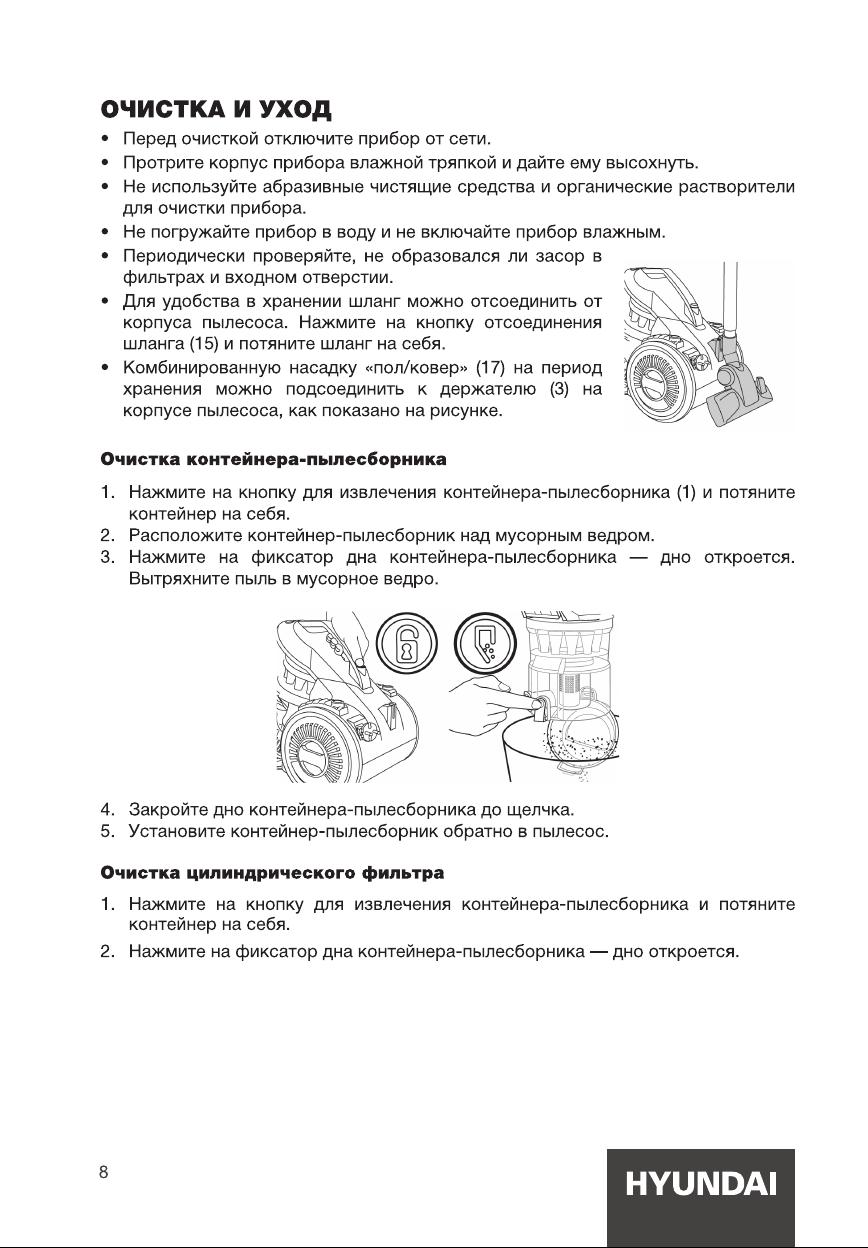 ОЧИСТКА И УХОД

• Перед очисткой отключите прибор от сети.
• Протрите корпус прибора влажной тряпкой и дайте ему высохнуть.
• Не используйте абразивные чистящие средства и органические растворители для очистки прибора.
• Не погружайте прибор в воду и не включайте прибор влажным.
• Периодически проверяйте, не образовался ли засор в фильтрах и входном отверстии.
• Для удобства в хранении шланг можно отсоединить от корпуса пылесоса. Нажмите на кнопку отсоединения шланга (15) и потяните шланг на себя.
• Комбинированную насадку «пол/ковер» (17) на период хранения можно подсоединить к держателю (3) на корпусе пылесоса, как показано на рисунке.

Очистка контейнера-пылесборника

1. Нажмите на кнопку для извлечения контейнера-пылесборника (1) и потяните контейнер на себя.
2. Расположите контейнер-пылесборник над мусорным ведром.
3. Нажмите на фиксатор дна контейнера-пылесборника — дно откроется. Вытряхните пыль в мусорное ведро.

4. Закройте дно контейнера-пылесборника до щелчка.
5. Установите контейнер-пылесборник обратно в пылесос.

Очистка цилиндрического фильтра

1. Нажмите на кнопку для извлечения контейнера-пылесборника и потяните контейнер на себя.
2. Нажмите на фиксатор дна контейнера-пылесборника — дно откроется.

8

HYUNDAI